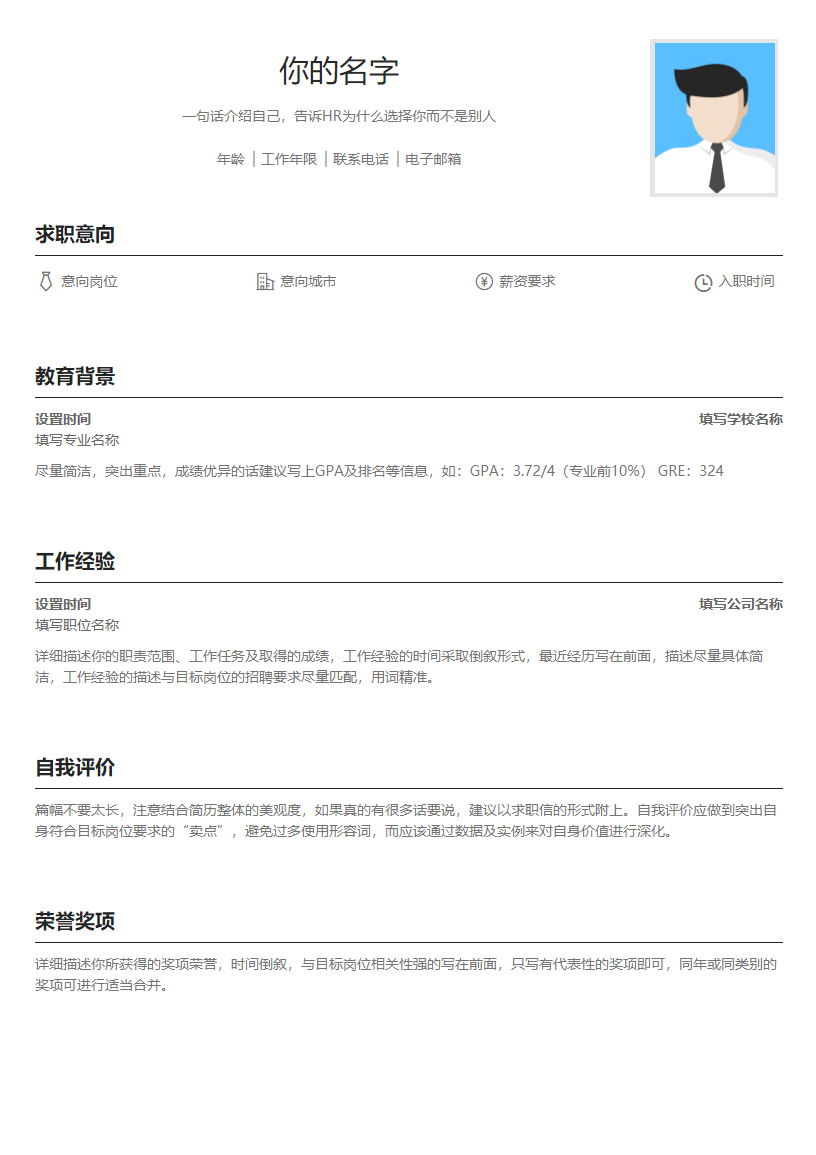 你的名字

一句话介绍自己，告诉HR为什么选择你而不是别人

年龄 | 工作年限 | 联系电话 | 电子邮箱

求职意向

意向岗位 意向城市 薪资要求 入职时间

教育背景

设置时间 填写学校名称

填写专业名称

尽量简洁，突出重点，成绩优异的话建议写上GPA及排名等信息，如：GPA：3.72/4（专业前10%） GRE：324

工作经验

设置时间 填写公司名称

填写职位名称

详细描述你的职责范围、工作任务及取得的成绩，工作经验的时间采取倒叙形式，最近经历写在前面，描述尽量具体简洁，工作经验的描述与目标岗位的招聘要求尽量匹配，用词精准。

自我评价

篇幅不要太长，注意结合简历整体的美观度，如果真的有很多话要说，建议以求职信的形式附上。自我评价应做到突出自身符合目标岗位要求的“卖点”，避免过多使用形容词，而应该通过数据及实例来对自身价值进行深化。

荣誉奖项

详细描述你所获得的奖项荣誉，时间倒叙，与目标岗位相关性强的写在前面，只写有代表性的奖项即可，同年或同类别的奖项可进行适当合并。